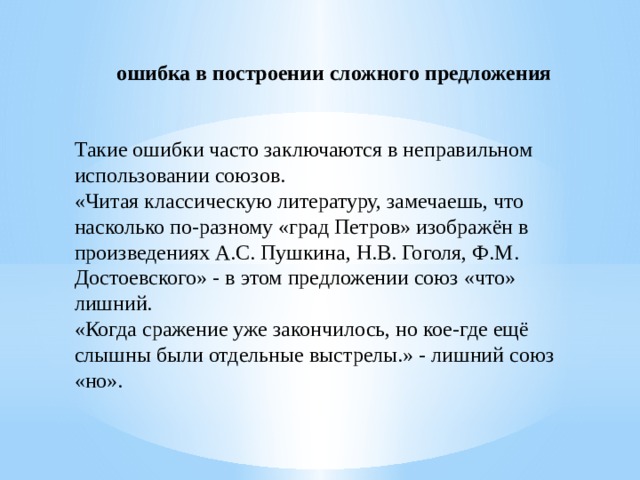 ошибка в построении сложного предложения

Такие ошибки часто заключаются в неправильном использовании союзов.
«Читая классическую литературу, замечаешь, что насколько по-разному «град Петров» изображён в произведениях А.С. Пушкина, Н.В. Гоголя, Ф.М. Достоевского» - в этом предложении союз «что» лишний.
«Когда сражение уже закончилось, но кое-где ещё слышны были отдельные выстрелы.» - лишний союз «но».